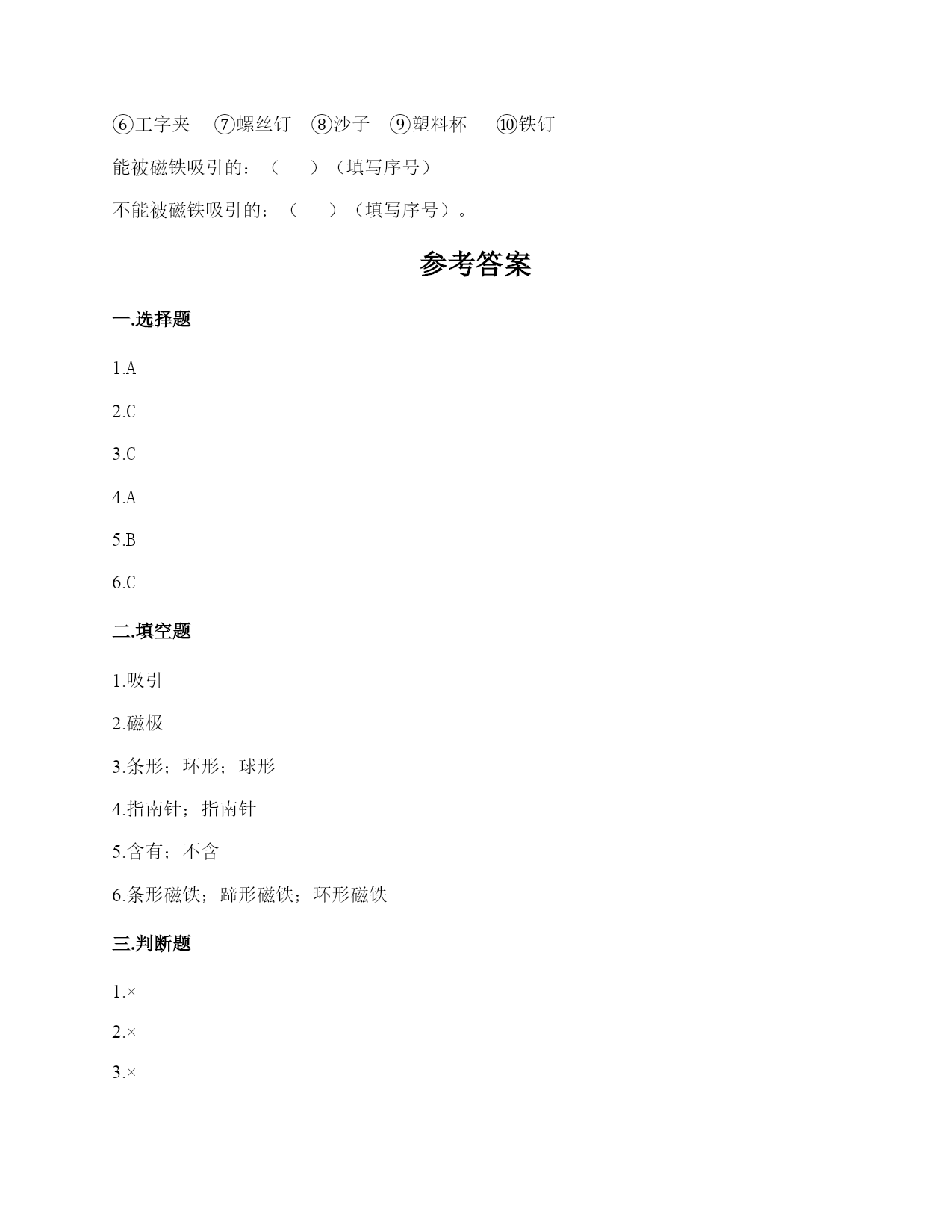 ⑥工字夹　⑦螺丝钉　⑧沙子　⑨塑料杯　⑩铁钉

能被磁铁吸引的：（　　）（填写序号）

不能被磁铁吸引的：（　　）（填写序号）。

参考答案

一.选择题

1.A

2.C

3.C

4.A

5.B

6.C

二.填空题

1.吸引

2.磁极

3.条形；环形；球形

4.指南针；指南针

5.含有；不含

6.条形磁铁；蹄形磁铁；环形磁铁

三.判断题

1.×

2.×

3.×